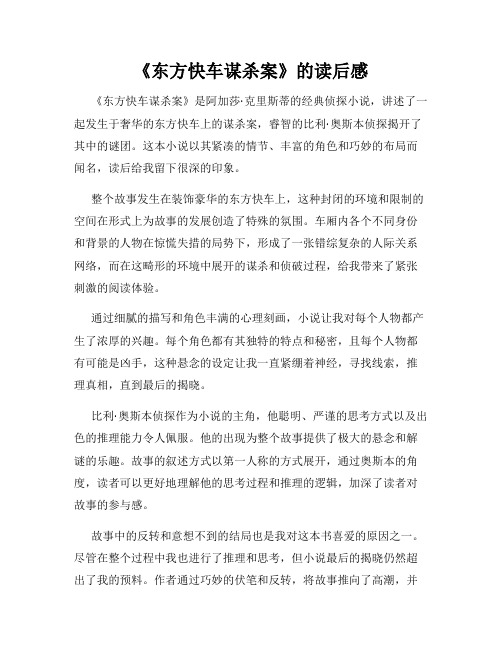 《东方快车谋杀案》的读后感

《东方快车谋杀案》是阿加莎·克里斯蒂的经典侦探小说，讲述了一起发生于奢华的东方快车上的谋杀案，睿智的比利·奥斯本侦探揭开了其中的谜团。这本小说以其紧凑的情节、丰富的角色和巧妙的布局而闻名，读后给我留下很深的印象。

整个故事发生在装饰豪华的东方快车上，这种封闭的环境和限制的空间在形式上为故事的发展创造了特殊的氛围。车厢内各个不同身份和背景的人物在惊慌失措的局势下，形成了一张错综复杂的人际关系网络，而在这畸形的环境中展开的谋杀和侦破过程，给我带来了紧张刺激的阅读体验。

通过细腻的描写和角色丰满的心理刻画，小说让我对每个人物都产生了浓厚的兴趣。每个角色都有其独特的特点和秘密，且每个人物都有可能是凶手，这种悬念的设定让我一直紧绷着神经，寻找线索，推理真相，直到最后的揭晓。

比利·奥斯本侦探作为小说的主角，他聪明、严谨的思考方式以及出色的推理能力令人佩服。他的出现为整个故事提供了极大的悬念和解谜的乐趣。故事的叙述方式以第一人称的方式展开，通过奥斯本的角度，读者可以更好地理解他的思考过程和推理的逻辑，加深了读者对故事的参与感。

故事中的反转和意想不到的结局也是我对这本书喜爱的原因之一。尽管在整个过程中我也进行了推理和思考，但小说最后的揭晓仍然超出了我的预料。作者通过巧妙的伏笔和反转，将故事推向了高潮，并